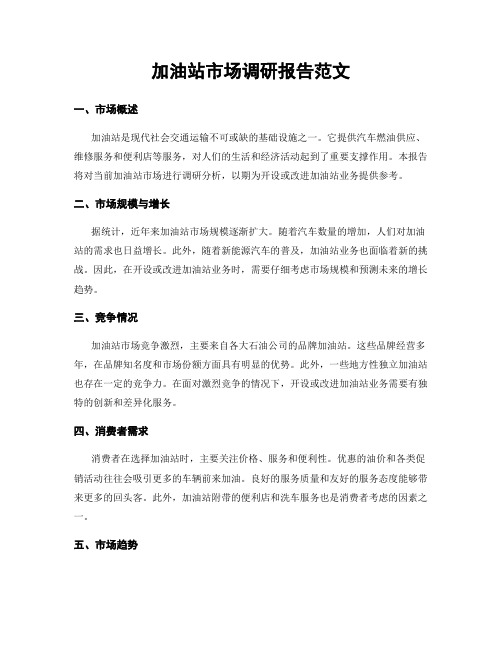 加油站市场调研报告范文

一、市场概述

加油站是现代社会交通运输不可或缺的基础设施之一。它提供汽车燃油供应、维修服务和便利店等服务，对人们的生活和经济活动起到了重要支撑作用。本报告将对当前加油站市场进行调研分析，以期为开设或改进加油站业务提供参考。

二、市场规模与增长

据统计，近年来加油站市场规模逐渐扩大。随着汽车数量的增加，人们对加油站的需求也日益增长。此外，随着新能源汽车的普及，加油站业务也面临着新的挑战。因此，在开设或改进加油站业务时，需要仔细考虑市场规模和预测未来的增长趋势。

三、竞争情况

加油站市场竞争激烈，主要来自各大石油公司的品牌加油站。这些品牌经营多年，在品牌知名度和市场份额方面具有明显的优势。此外，一些地方性独立加油站也存在一定的竞争力。在面对激烈竞争的情况下，开设或改进加油站业务需要有独特的创新和差异化服务。

四、消费者需求

消费者在选择加油站时，主要关注价格、服务和便利性。优惠的油价和各类促销活动往往会吸引更多的车辆前来加油。良好的服务质量和友好的服务态度能够带来更多的回头客。此外，加油站附带的便利店和洗车服务也是消费者考虑的因素之一。

五、市场趋势